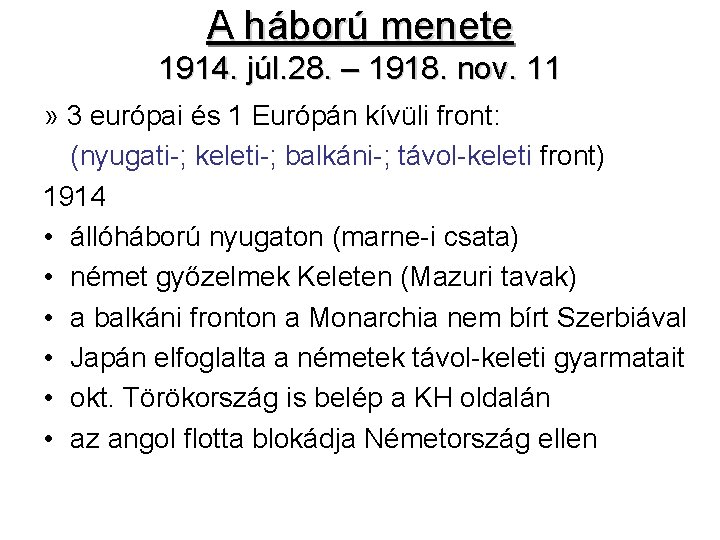 A háború menete
1914. júl.28. – 1918. nov. 11

» 3 európai és 1 Európán kívüli front:
(nyugati-; keleti-; balkáni-; távol-keleti front)

1914

• állóháború nyugaton (marne-i csata)
• német győzelmek Keleten (Mazuri tavak)
• a balkáni fronton a Monarchia nem bírt Szerbiával
• Japán elfoglalta a németek távol-keleti gyarmatait
• okt. Törökország is belép a KH oldalán
• az angol flotta blokádja Németország ellen